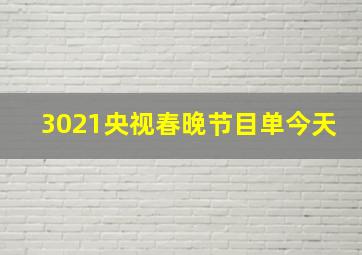 3021央视春晚节目单今天